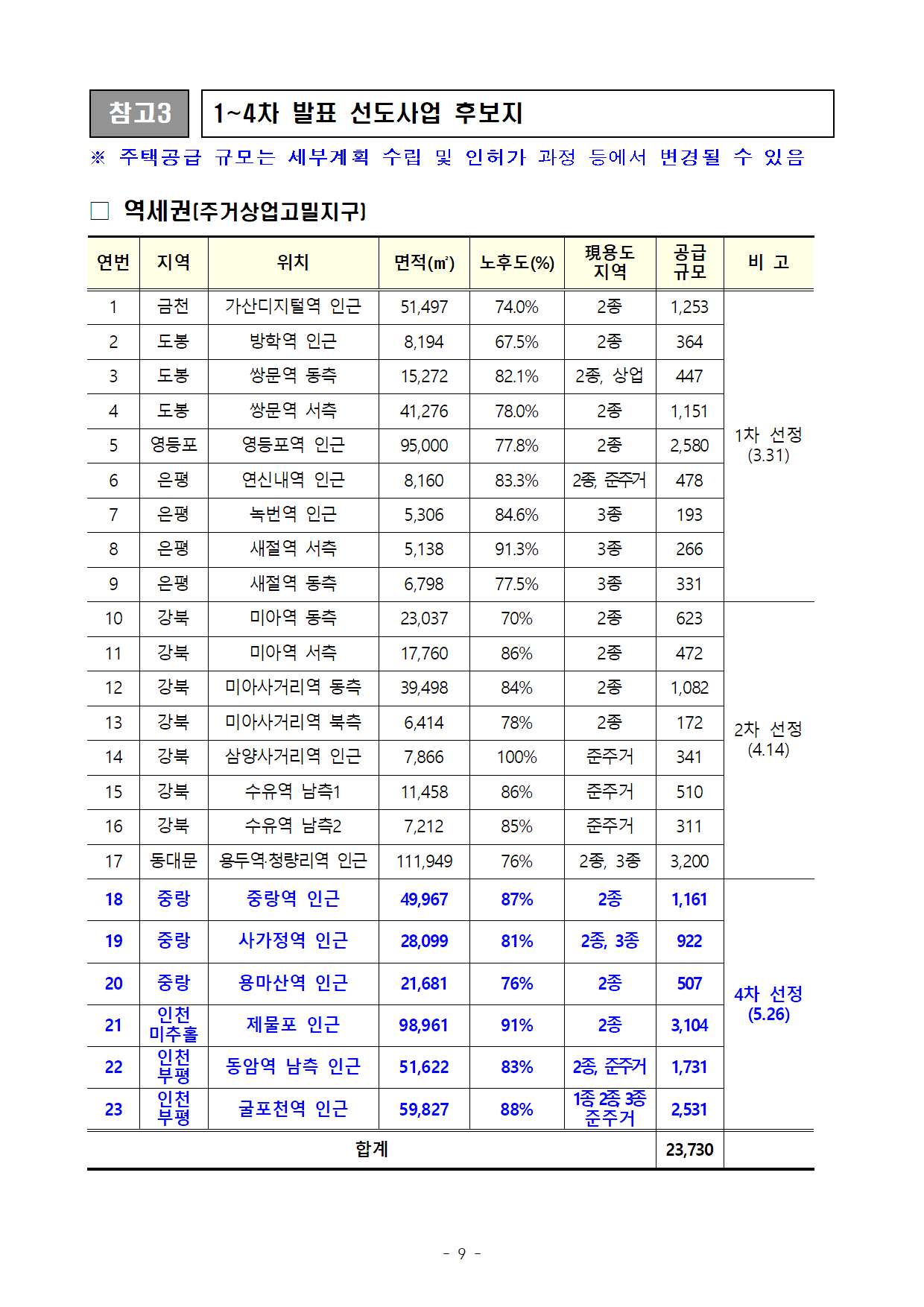 참고3

1~4차 발표 선도사업 후보지

※ 주택공급 규모는 세부계획 수립 및 인허가 과정 등에서 변경될 수 있음

□ 역세권(주거상업고밀지구)

| 연번 | 지역 | 위치 | 면적(㎡) | 노후도(%) | 現용도 지역 | 공급 규모 | 비 고 |
|---|---|---|---|---|---|---|---|
| 1 | 금천 | 가산디지털역 인근 | 51,497 | 74.0% | 2종 | 1,253 | 1차 선정 (3.31) |
| 2 | 도봉 | 방학역 인근 | 8,194 | 67.5% | 2종 | 364 | |
| 3 | 도봉 | 쌍문역 동측 | 15,272 | 82.1% | 2종, 상업 | 447 | |
| 4 | 도봉 | 쌍문역 서측 | 41,276 | 78.0% | 2종 | 1,151 | |
| 5 | 영등포 | 영등포역 인근 | 95,000 | 77.8% | 2종 | 2,580 | |
| 6 | 은평 | 연신내역 인근 | 8,160 | 83.3% | 2종, 준주거 | 478 | |
| 7 | 은평 | 녹번역 인근 | 5,306 | 84.6% | 3종 | 193 | |
| 8 | 은평 | 새절역 서측 | 5,138 | 91.3% | 3종 | 266 | |
| 9 | 은평 | 새절역 동측 | 6,798 | 77.5% | 3종 | 331 | |
| 10 | 강북 | 미아역 동측 | 23,037 | 70% | 2종 | 623 | 2차 선정 (4.14) |
| 11 | 강북 | 미아역 서측 | 17,760 | 86% | 2종 | 472 | |
| 12 | 강북 | 미아사거리역 동측 | 39,498 | 84% | 2종 | 1,082 | |
| 13 | 강북 | 미아사거리역 북측 | 6,414 | 78% | 2종 | 172 | |
| 14 | 강북 | 삼양사거리역 인근 | 7,866 | 100% | 준주거 | 341 | |
| 15 | 강북 | 수유역 남측1 | 11,458 | 86% | 준주거 | 510 | |
| 16 | 강북 | 수유역 남측2 | 7,212 | 85% | 준주거 | 311 | |
| 17 | 동대문 | 용두역·청량리역 인근 | 111,949 | 76% | 2종, 3종 | 3,200 | |
| 18 | 중랑 | 중랑역 인근 | 49,967 | 87% | 2종 | 1,161 | 4차 선정 (5.26) |
| 19 | 중랑 | 사가정역 인근 | 28,099 | 81% | 2종, 3종 | 922 | |
| 20 | 중랑 | 용마산역 인근 | 21,681 | 76% | 2종 | 507 | |
| 21 | 인천 미추홀 | 제물포 인근 | 98,961 | 91% | 2종 | 3,104 | |
| 22 | 인천 부평 | 동암역 남측 인근 | 51,622 | 83% | 2종, 준주거 | 1,731 | |
| 23 | 인천 부평 | 굴포천역 인근 | 59,827 | 88% | 1종 2종 3종 준주거 | 2,531 | |
| 합계 | | | | | | 23,730 | |

- 9 -